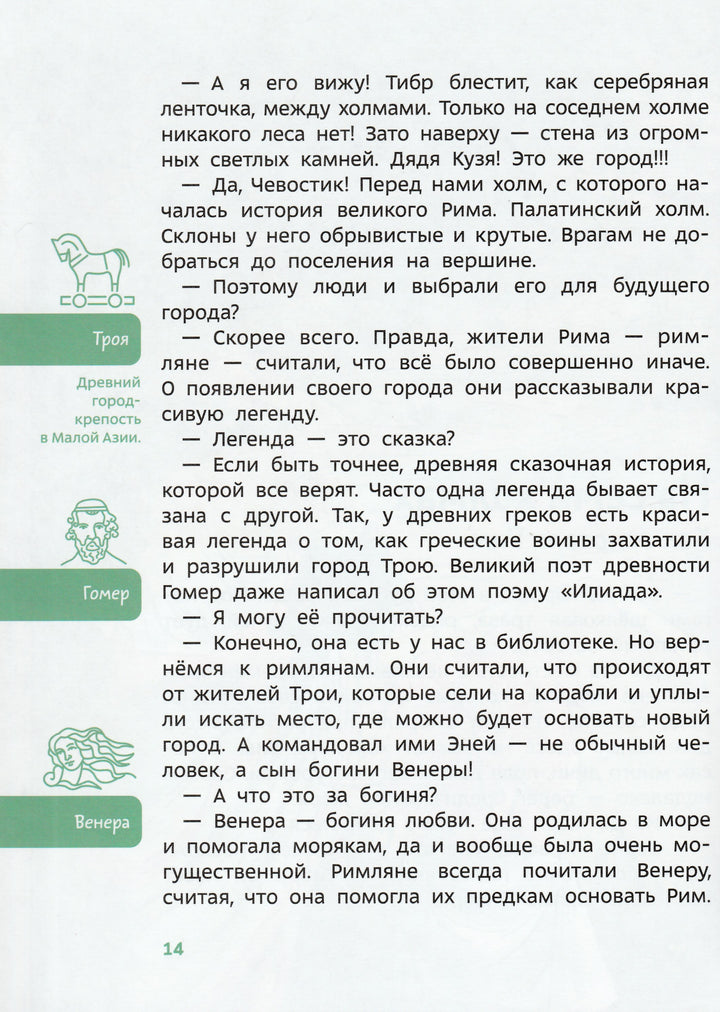 — А я его вижу! Тибр блестит, как серебряная ленточка, между холмами. Только на соседнем холме никакого леса нет! Зато наверху — стена из огромных светлых камней. Дядя Кузя! Это же город!!!

— Да, Чевостик! Перед нами холм, с которого началась история великого Рима. Палатинский холм. Склоны у него обрывистые и крутые. Врагам не добраться до поселения на вершине.

— Поэтому люди и выбрали его для будущего города?

— Скорее всего. Правда, жители Рима — римляне — считали, что всё было совершенно иначе. О появлении своего города они рассказывали красивую легенду.

— Легенда — это сказка?

— Если быть точнее, древняя сказочная история, которой все верят. Часто одна легенда бывает связана с другой. Так, у древних греков есть красивая легенда о том, как греческие воины захватили и разрушили город Трою. Великий поэт древности Гомер даже написал об этом поэму «Илиада».

— Я могу её прочитать?

— Конечно, она есть у нас в библиотеке. Но вернёмся к римлянам. Они считали, что происходят от жителей Трои, которые сели на корабли и уплыли искать место, где можно будет основать новый город. А командовал ими Эней — не обычный человек, а сын богини Венеры!

— А что это за богиня?

— Венера — богиня любви. Она родилась в море и помогала морякам, да и вообще была очень могущественной. Римляне всегда почитали Венеру, считая, что она помогла их предкам основать Рим.

Троя

Древний город-крепость в Малой Азии.

Гомер

Венера

14